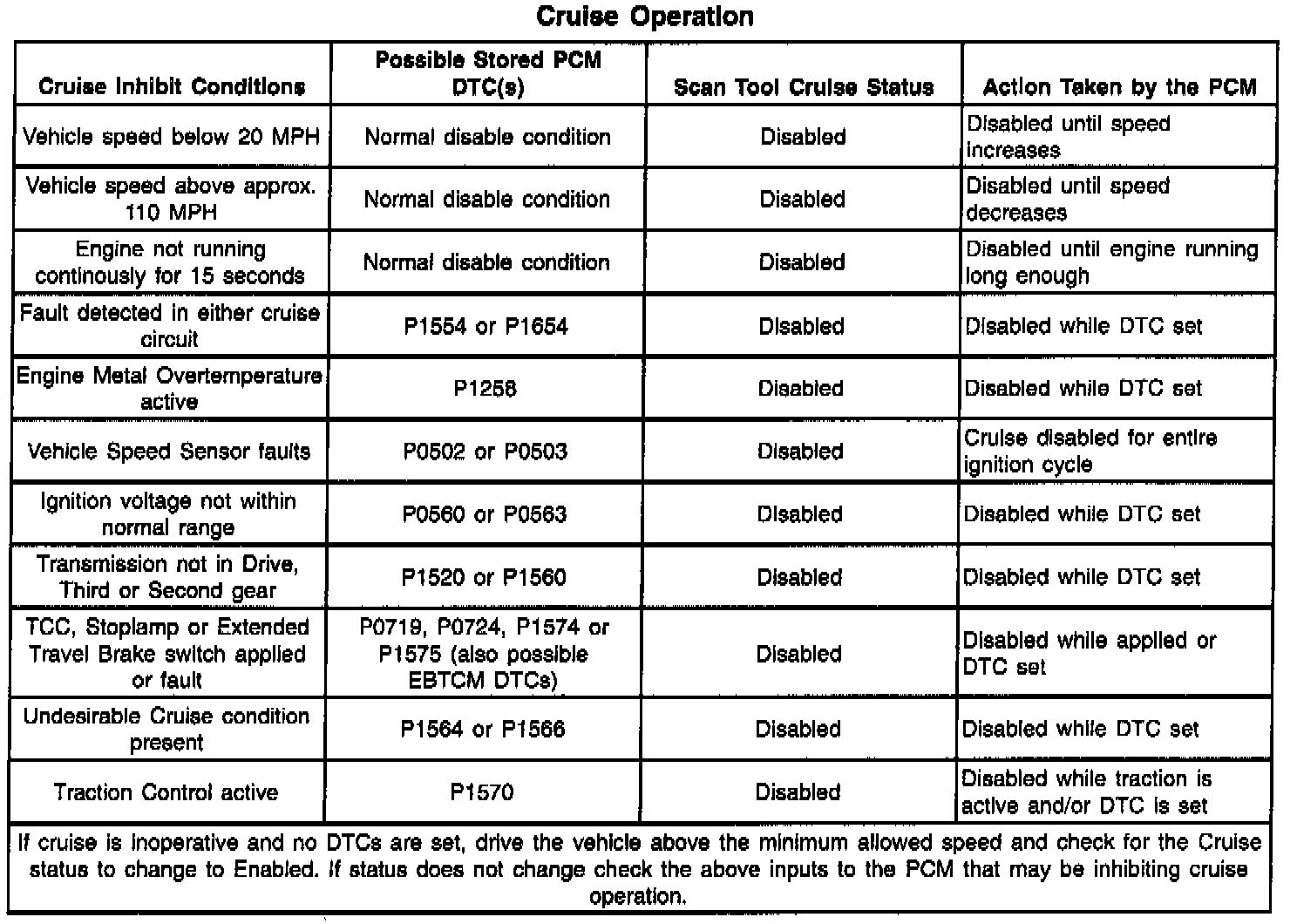 Cruise Operation

| Cruise Inhibit Conditions | Possible Stored PCM DTC(s) | Scan Tool Cruise Status | Action Taken by the PCM |
|---|---|---|---|
| Vehicle speed below 20 MPH | Normal disable condition | Disabled | Disabled until speed increases |
| Vehicle speed above approx. 110 MPH | Normal disable condition | Disabled | Disabled until speed decreases |
| Engine not running continously for 15 seconds | Normal disable condition | Disabled | Disabled until engine running long enough |
| Fault detected in either cruise circuit | P1554 or P1654 | Disabled | Disabled while DTC set |
| Engine Metal Overtemperature active | P1258 | Disabled | Disabled while DTC set |
| Vehicle Speed Sensor faults | P0502 or P0503 | Disabled | Cruise disabled for entire ignition cycle |
| Ignition voltage not within normal range | P0560 or P0563 | Disabled | Disabled while DTC set |
| Transmission not in Drive, Third or Second gear | P1520 or P1560 | Disabled | Disabled while DTC set |
| TCC, Stoplamp or Extended Travel Brake switch applied or fault | P0719, P0724, P1574 or P1575 (also possible EBTCM DTCs) | Disabled | Disabled while applied or DTC set |
| Undesirable Cruise condition present | P1564 or P1566 | Disabled | Disabled while DTC set |
| Traction Control active | P1570 | Disabled | Disabled while traction is active and/or DTC is set |

If cruise is inoperative and no DTCs are set, drive the vehicle above the minimum allowed speed and check for the Cruise status to change to Enabled. If status does not change check the above inputs to the PCM that may be inhibiting cruise operation.